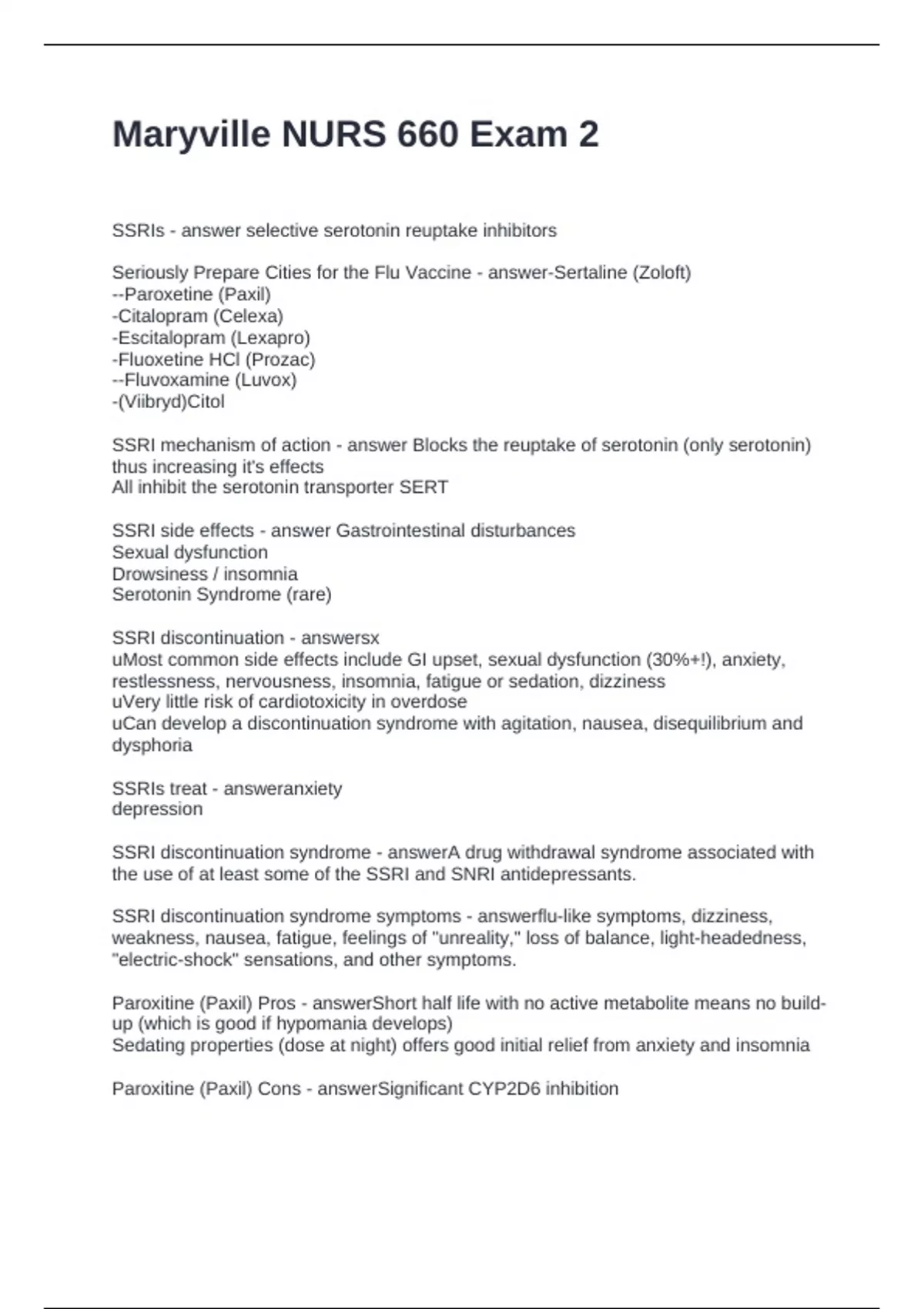 Maryville NURS 660 Exam 2

SSRIs - answer selective serotonin reuptake inhibitors

Seriously Prepare Cities for the Flu Vaccine - answer-Sertaline (Zoloft)
--Paroxetine (Paxil)
-Citalopram (Celexa)
-Escitalopram (Lexapro)
-Fluoxetine HCl (Prozac)
--Fluvoxamine (Luvox)
-(Viibryd)Citol

SSRI mechanism of action - answer Blocks the reuptake of serotonin (only serotonin) thus increasing it's effects
All inhibit the serotonin transporter SERT

SSRI side effects - answer Gastrointestinal disturbances
Sexual dysfunction
Drowsiness / insomnia
Serotonin Syndrome (rare)

SSRI discontinuation - answersx
uMost common side effects include GI upset, sexual dysfunction (30%+!), anxiety, restlessness, nervousness, insomnia, fatigue or sedation, dizziness
uVery little risk of cardiotoxicity in overdose
uCan develop a discontinuation syndrome with agitation, nausea, disequilibrium and dysphoria

SSRIs treat - answeranxiety
depression

SSRI discontinuation syndrome - answerA drug withdrawal syndrome associated with the use of at least some of the SSRI and SNRI antidepressants.

SSRI discontinuation syndrome symptoms - answerflu-like symptoms, dizziness, weakness, nausea, fatigue, feelings of "unreality," loss of balance, light-headedness, "electric-shock" sensations, and other symptoms.

Paroxitine (Paxil) Pros - answerShort half life with no active metabolite means no build-up (which is good if hypomania develops)
Sedating properties (dose at night) offers good initial relief from anxiety and insomnia

Paroxitine (Paxil) Cons - answerSignificant CYP2D6 inhibition